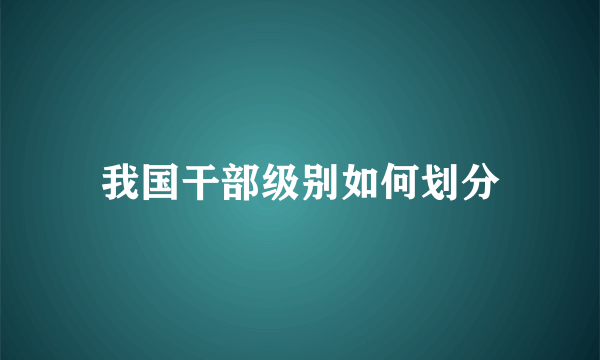 我国干部级别如何划分